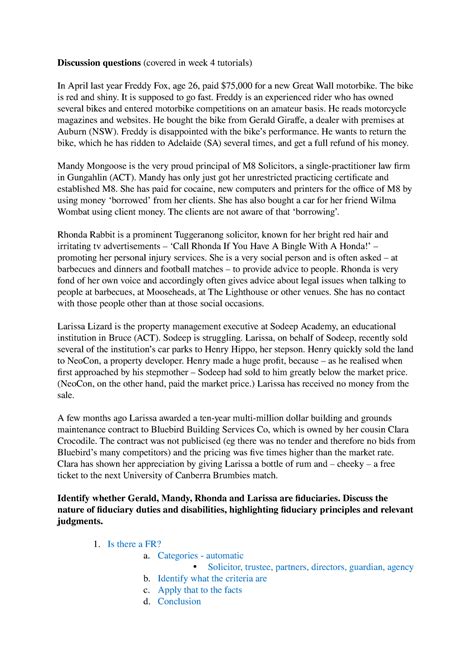 **Discussion questions** (covered in week 4 tutorials)

In April last year Freddy Fox, age 26, paid $75,000 for a new Great Wall motorbike. The bike is red and shiny. It is supposed to go fast. Freddy is an experienced rider who has owned several bikes and entered motorbike competitions on an amateur basis. He reads motorcycle magazines and websites. He bought the bike from Gerald Giraffe, a dealer with premises at Auburn (NSW). Freddy is disappointed with the bike's performance. He wants to return the bike, which he has ridden to Adelaide (SA) several times, and get a full refund of his money.

Mandy Mongoose is the very proud principal of M8 Solicitors, a single-practitioner law firm in Gungahlin (ACT). Mandy has only just got her unrestricted practicing certificate and established M8. She has paid for cocaine, new computers and printers for the office of M8 by using money 'borrowed' from her clients. She has also bought a car for her friend Wilma Wombat using client money. The clients are not aware of that 'borrowing'.

Rhonda Rabbit is a prominent Tuggeranong solicitor, known for her bright red hair and irritating tv advertisements – 'Call Rhonda If You Have A Bingle With A Honda!' – promoting her personal injury services. She is a very social person and is often asked – at barbecues and dinners and football matches – to provide advice to people. Rhonda is very fond of her own voice and accordingly often gives advice about legal issues when talking to people at barbecues, at Mooseheads, at The Lighthouse or other venues. She has no contact with those people other than at those social occasions.

Larissa Lizard is the property management executive at Sodeep Academy, an educational institution in Bruce (ACT). Sodeep is struggling. Larissa, on behalf of Sodeep, recently sold several of the institution's car parks to Henry Hippo, her stepson. Henry quickly sold the land to NeoCon, a property developer. Henry made a huge profit, because – as he realised when first approached by his stepmother – Sodeep had sold to him greatly below the market price. (NeoCon, on the other hand, paid the market price.) Larissa has received no money from the sale.

A few months ago Larissa awarded a ten-year multi-million dollar building and grounds maintenance contract to Bluebird Building Services Co, which is owned by her cousin Clara Crocodile. The contract was not publicised (eg there was no tender and therefore no bids from Bluebird's many competitors) and the pricing was five times higher than the market rate. Clara has shown her appreciation by giving Larissa a bottle of rum and – cheeky – a free ticket to the next University of Canberra Brumbies match.

**Identify whether Gerald, Mandy, Rhonda and Larissa are fiduciaries. Discuss the nature of fiduciary duties and disabilities, highlighting fiduciary principles and relevant judgments.**

1. Is there a FR?
   a. Categories - automatic
      • Solicitor, trustee, partners, directors, guardian, agency
   b. Identify what the criteria are
   c. Apply that to the facts
   d. Conclusion